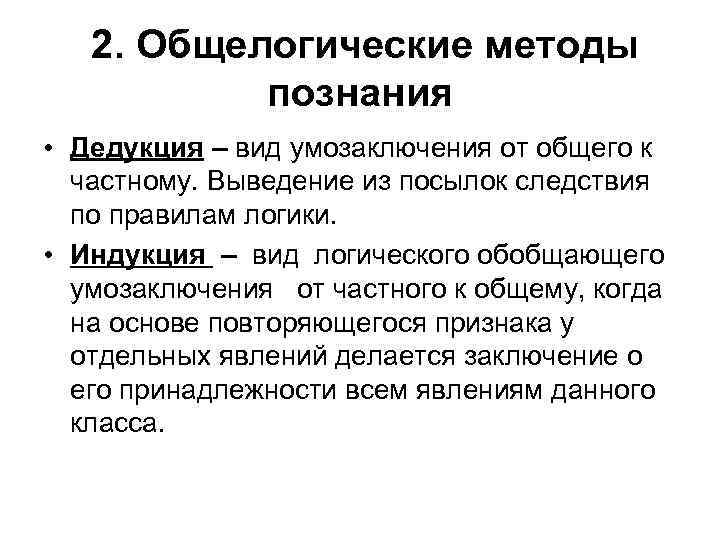 2. Общелогические методы познания

• Дедукция – вид умозаключения от общего к частному. Выведение из посылок следствия по правилам логики.

• Индукция – вид логического обобщающего умозаключения от частного к общему, когда на основе повторяющегося признака у отдельных явлений делается заключение о его принадлежности всем явлениям данного класса.